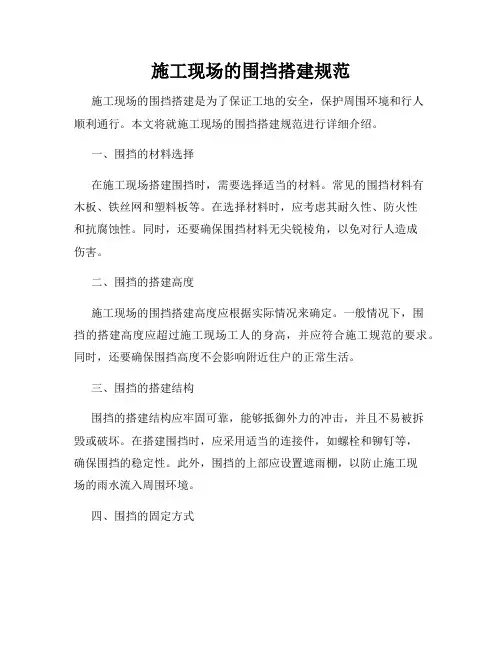 施工现场的围挡搭建规范

施工现场的围挡搭建是为了保证工地的安全，保护周围环境和行人顺利通行。本文将就施工现场的围挡搭建规范进行详细介绍。

一、围挡的材料选择

在施工现场搭建围挡时，需要选择适当的材料。常见的围挡材料有木板、铁丝网和塑料板等。在选择材料时，应考虑其耐久性、防火性和抗腐蚀性。同时，还要确保围挡材料无尖锐棱角，以免对行人造成伤害。

二、围挡的搭建高度

施工现场的围挡搭建高度应根据实际情况来确定。一般情况下，围挡的搭建高度应超过施工现场工人的身高，并应符合施工规范的要求。同时，还要确保围挡高度不会影响附近住户的正常生活。

三、围挡的搭建结构

围挡的搭建结构应牢固可靠，能够抵御外力的冲击，并且不易被拆毁或破坏。在搭建围挡时，应采用适当的连接件，如螺栓和铆钉等，确保围挡的稳定性。此外，围挡的上部应设置遮雨棚，以防止施工现场的雨水流入周围环境。

四、围挡的固定方式